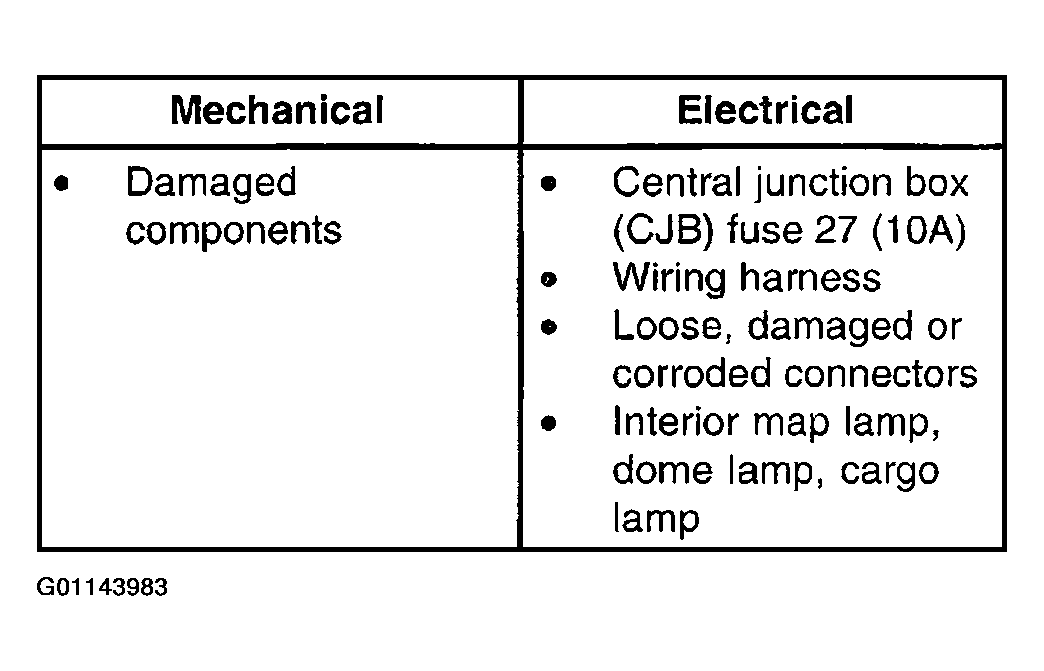 | Mechanical | Electrical |
|---|---|
| • Damaged components | • Central junction box (CJB) fuse 27 (10A) • Wiring harness • Loose, damaged or corroded connectors • Interior map lamp, dome lamp, cargo lamp |

G01143983